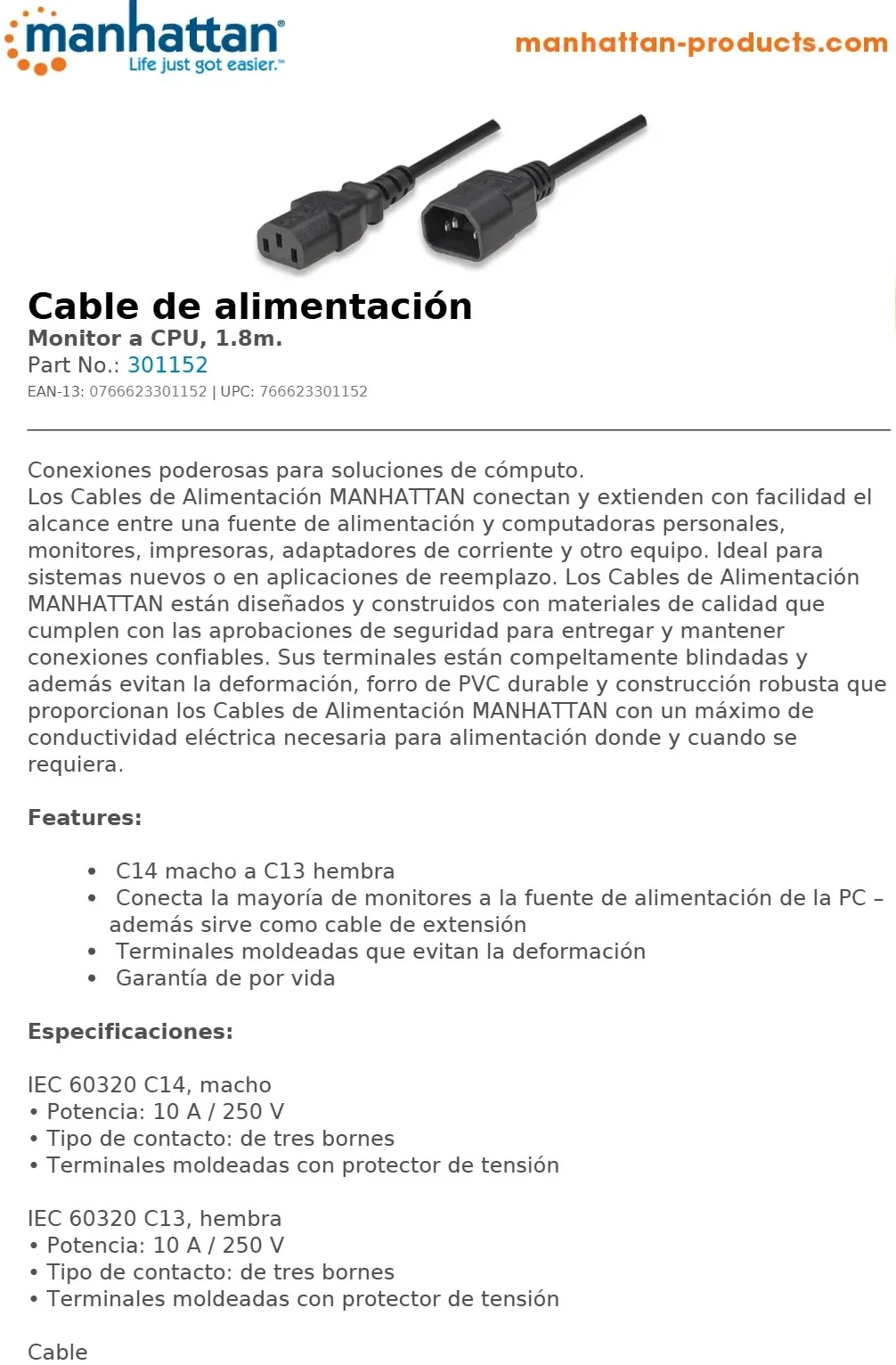 manhattan®
Life just got easier.™

manhattan-products.com

Cable de alimentación
Monitor a CPU, 1.8m.
Part No.: 301152
EAN-13: 0766623301152 | UPC: 766623301152

Conexiones poderosas para soluciones de cómputo.
Los Cables de Alimentación MANHATTAN conectan y extienden con facilidad el alcance entre una fuente de alimentación y computadoras personales, monitores, impresoras, adaptadores de corriente y otro equipo. Ideal para sistemas nuevos o en aplicaciones de reemplazo. Los Cables de Alimentación MANHATTAN están diseñados y construidos con materiales de calidad que cumplen con las aprobaciones de seguridad para entregar y mantener conexiones confiables. Sus terminales están compeltamente blindadas y además evitan la deformación, forro de PVC durable y construcción robusta que proporcionan los Cables de Alimentación MANHATTAN con un máximo de conductividad eléctrica necesaria para alimentación donde y cuando se requiera.

Features:

• C14 macho a C13 hembra
• Conecta la mayoría de monitores a la fuente de alimentación de la PC – además sirve como cable de extensión
• Terminales moldeadas que evitan la deformación
• Garantía de por vida

Especificaciones:

IEC 60320 C14, macho
• Potencia: 10 A / 250 V
• Tipo de contacto: de tres bornes
• Terminales moldeadas con protector de tensión

IEC 60320 C13, hembra
• Potencia: 10 A / 250 V
• Tipo de contacto: de tres bornes
• Terminales moldeadas con protector de tensión

Cable